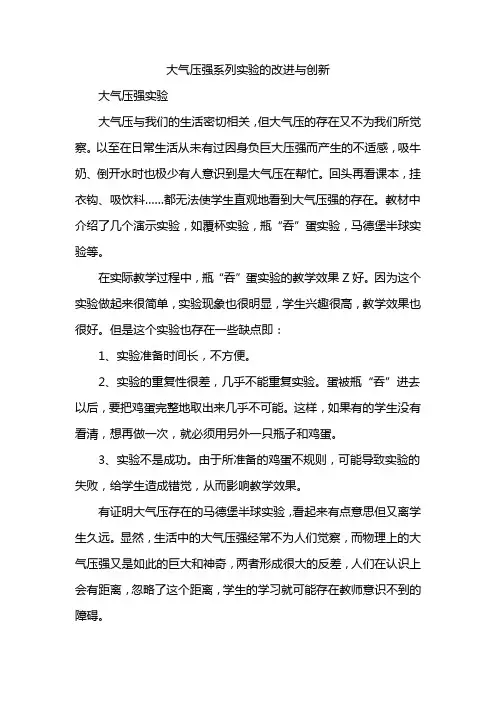 大气压强系列实验的改进与创新

大气压强实验

大气压与我们的生活密切相关，但大气压的存在又不为我们所觉察。以至在日常生活从未有过因身负巨大压强而产生的不适感，吸牛奶、倒开水时也极少有人意识到是大气压在帮忙。回头再看课本，挂衣钩、吸饮料……都无法使学生直观地看到大气压强的存在。教材中介绍了几个演示实验，如覆杯实验，瓶“吞”蛋实验，马德堡半球实验等。

在实际教学过程中，瓶“吞”蛋实验的教学效果Z好。因为这个实验做起来很简单，实验现象也很明显，学生兴趣很高，教学效果也很好。但是这个实验也存在一些缺点即：

1、实验准备时间长，不方便。

2、实验的重复性很差，几乎不能重复实验。蛋被瓶“吞”进去以后，要把鸡蛋完整地取出来几乎不可能。这样，如果有的学生没有看清，想再做一次，就必须用另外一只瓶子和鸡蛋。

3、实验不是成功。由于所准备的鸡蛋不规则，可能导致实验的失败，给学生造成错觉，从而影响教学效果。

有证明大气压存在的马德堡半球实验，看起来有点意思但又离学生久远。显然，生活中的大气压强经常不为人们觉察，而物理上的大气压强又是如此的巨大和神奇，两者形成很大的反差，人们在认识上会有距离，忽略了这个距离，学生的学习就可能存在教师意识不到的障碍。